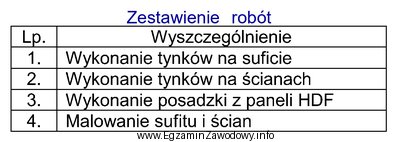 Zestawienie robót

| Lp. | Wyszczególnienie |
|---|---|
| 1. | Wykonanie tynków na suficie |
| 2. | Wykonanie tynków na ścianach |
| 3. | Wykonanie posadzki z paneli HDF |
| 4. | Malowanie sufitu i ścian |

www.EgzaminZawodowy.info